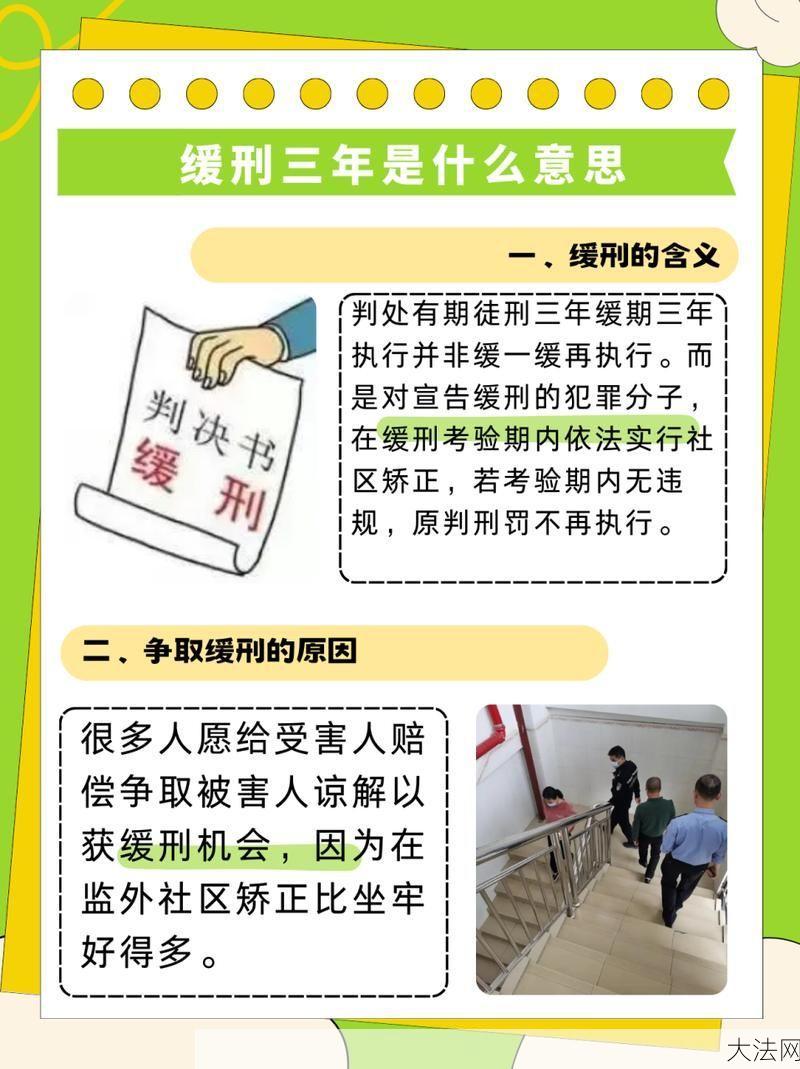 缓刑三年是什么意思

一、缓刑的含义

判决书
缓刑

判处有期徒刑三年缓期三年执行并非缓一缓再执行。而是对宣告缓刑的犯罪分子，在缓刑考验期内依法实行社区矫正，若考验期内无违规，原判刑罚不再执行。

二、争取缓刑的原因

很多人愿给受害人赔偿争取被害人谅解以获缓刑机会，因为在监外社区矫正比坐牢好得多。

大法网